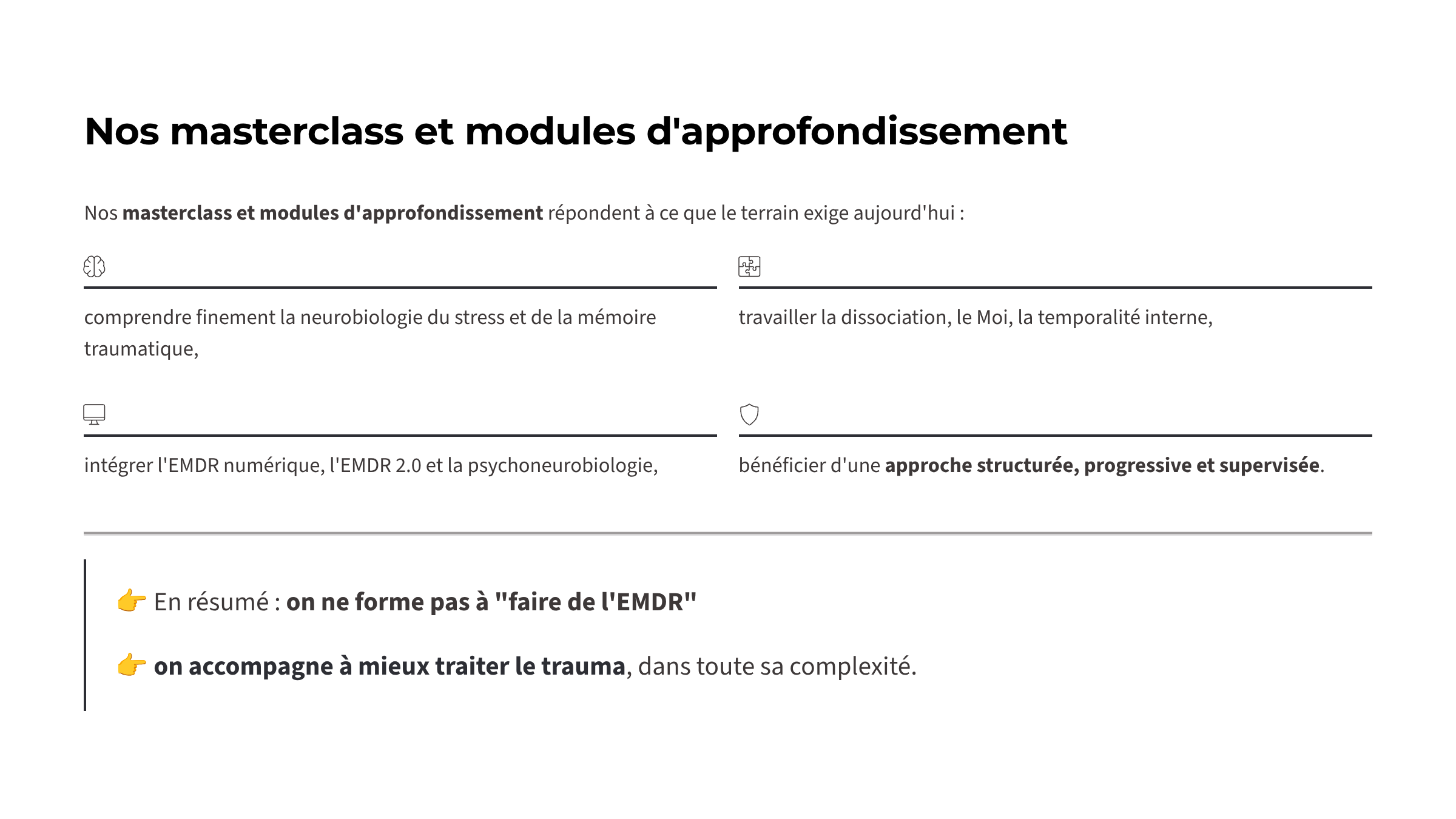 Nos masterclass et modules d'approfondissement

Nos masterclass et modules d'approfondissement répondent à ce que le terrain exige aujourd'hui :

comprendre finement la neurobiologie du stress et de la mémoire traumatique,

travailler la dissociation, le Moi, la temporalité interne,

intégrer l'EMDR numérique, l'EMDR 2.0 et la psychoneurobiologie,

bénéficier d'une approche structurée, progressive et supervisée.

👉 En résumé : on ne forme pas à "faire de l'EMDR"

👉 on accompagne à mieux traiter le trauma, dans toute sa complexité.